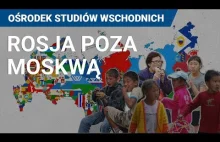 OŚRODEK STUDIÓW WSCHODNICH

ROSJA POZA MOSKWĄ